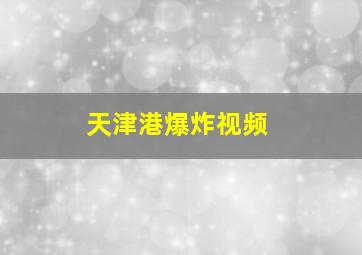 天津港爆炸视频